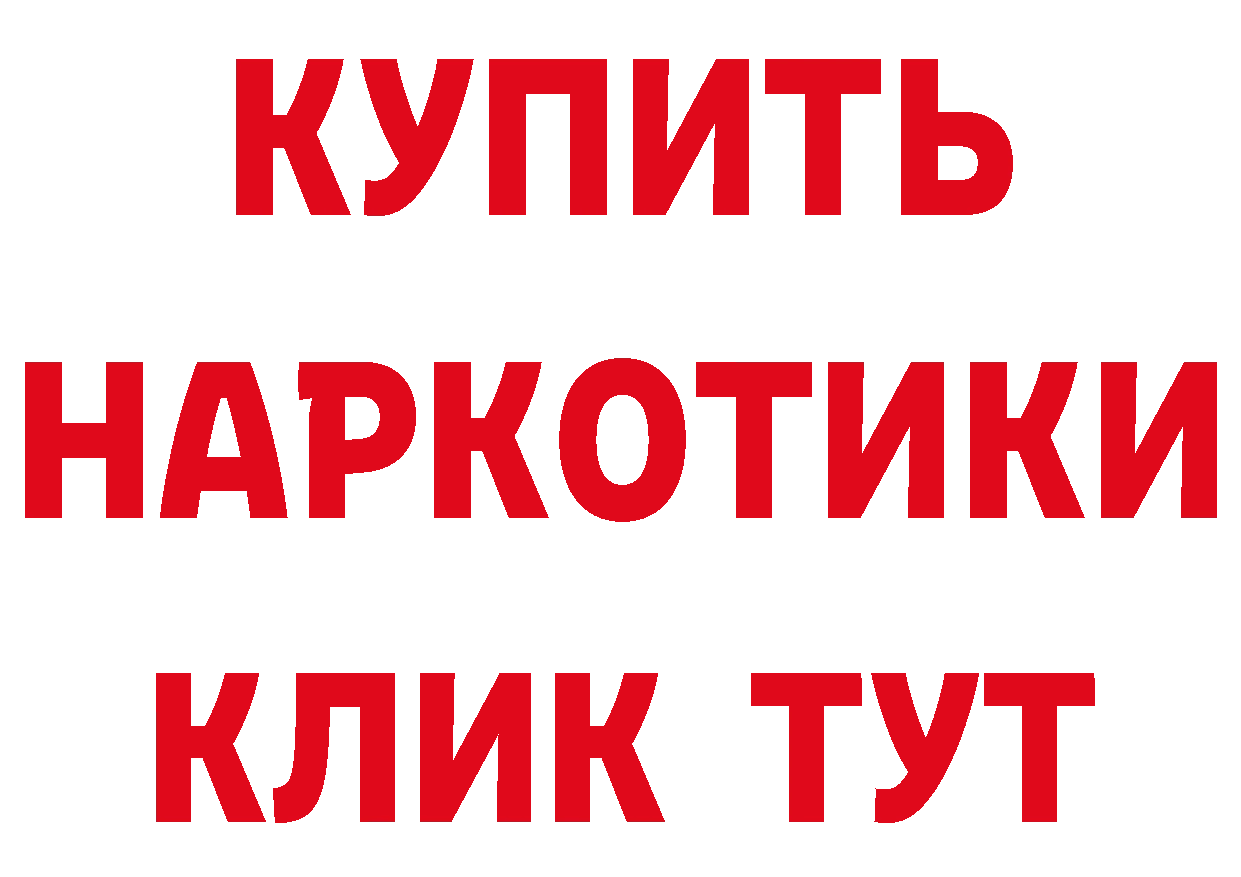 КУПИТЬ
НАРКОТИКИ
КЛИК ТУТ